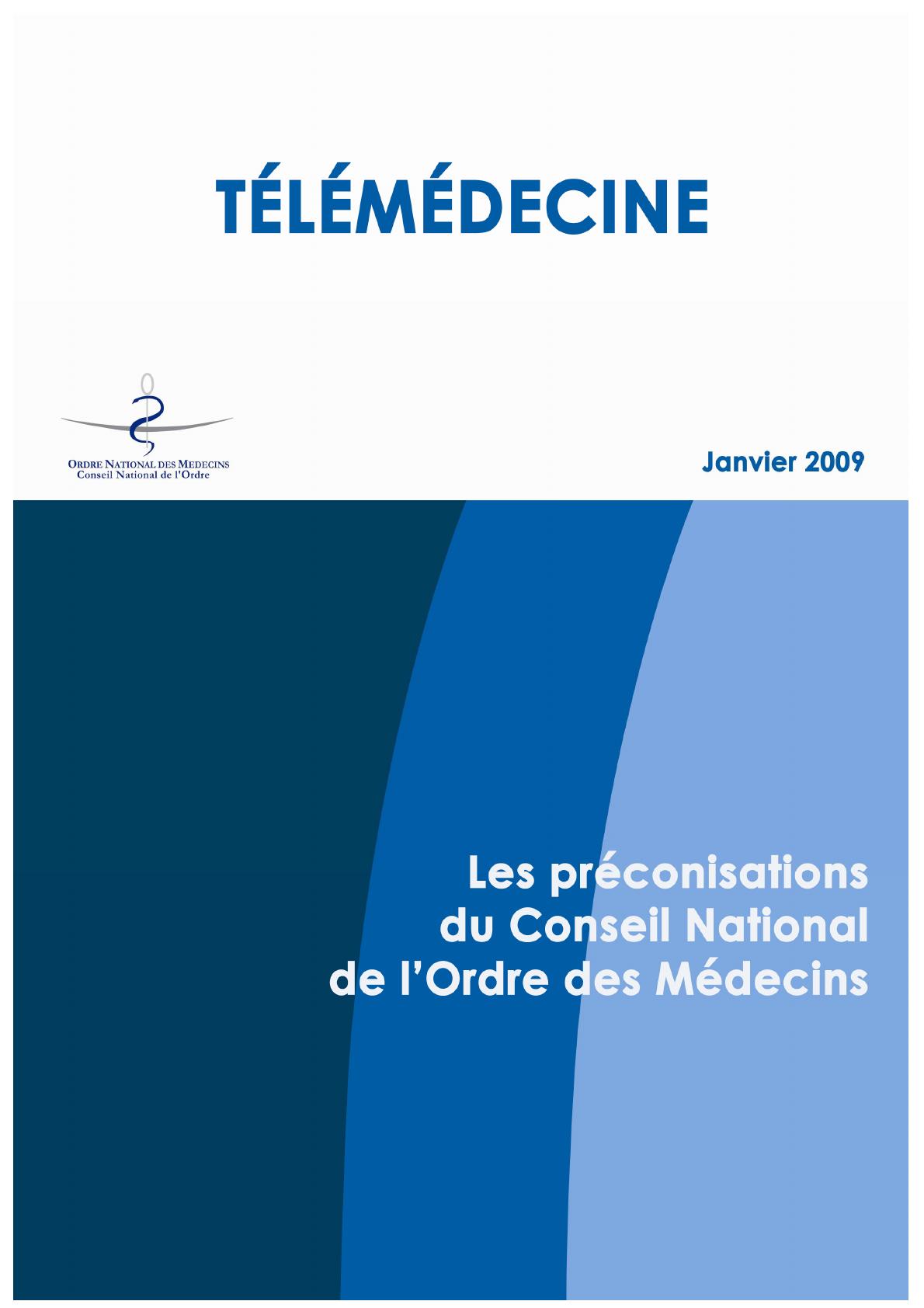 TÉLÉMÉDECINE

ORDRE NATIONAL DES MEDECINS
Conseil National de l'Ordre

Janvier 2009

Les préconisations
du Conseil National
de l'Ordre des Médecins